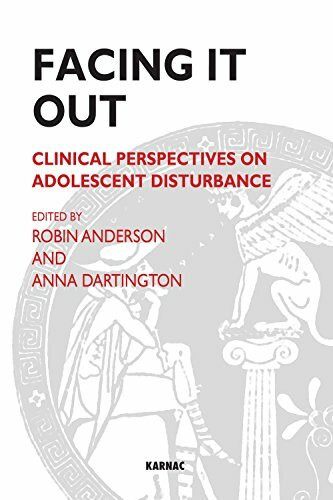 FACING IT OUT

CLINICAL PERSPECTIVES ON ADOLESCENT DISTURBANCE

EDITED BY
ROBIN ANDERSON
AND
ANNA DARTINGTON

KARNAC